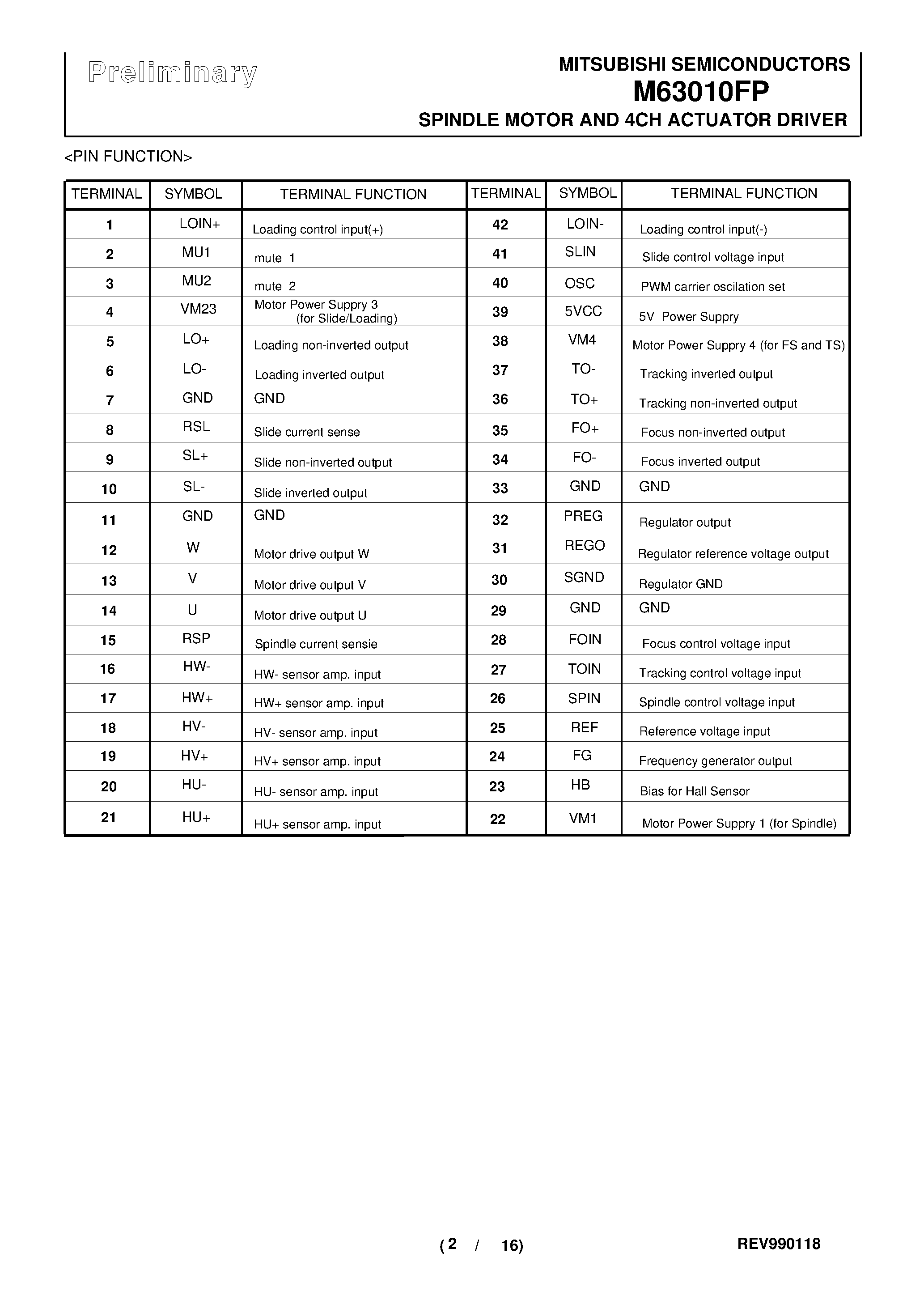 Preliminary

MITSUBISHI SEMICONDUCTORS
M63010FP
SPINDLE MOTOR AND 4CH ACTUATOR DRIVER

<PIN FUNCTION>

| TERMINAL | SYMBOL | TERMINAL FUNCTION | TERMINAL | SYMBOL | TERMINAL FUNCTION |
|---|---|---|---|---|---|
| 1 | LOIN+ | Loading control input(+) | 42 | LOIN- | Loading control input(-) |
| 2 | MU1 | mute 1 | 41 | SLIN | Slide control voltage input |
| 3 | MU2 | mute 2 | 40 | OSC | PWM carrier oscilation set |
| 4 | VM23 | Motor Power Suppry 3 (for Slide/Loading) | 39 | 5VCC | 5V Power Suppry |
| 5 | LO+ | Loading non-inverted output | 38 | VM4 | Motor Power Suppry 4 (for FS and TS) |
| 6 | LO- | Loading inverted output | 37 | TO- | Tracking inverted output |
| 7 | GND | GND | 36 | TO+ | Tracking non-inverted output |
| 8 | RSL | Slide current sense | 35 | FO+ | Focus non-inverted output |
| 9 | SL+ | Slide non-inverted output | 34 | FO- | Focus inverted output |
| 10 | SL- | Slide inverted output | 33 | GND | GND |
| 11 | GND | GND | 32 | PREG | Regulator output |
| 12 | W | Motor drive output W | 31 | REGO | Regulator reference voltage output |
| 13 | V | Motor drive output V | 30 | SGND | Regulator GND |
| 14 | U | Motor drive output U | 29 | GND | GND |
| 15 | RSP | Spindle current sensie | 28 | FOIN | Focus control voltage input |
| 16 | HW- | HW- sensor amp. input | 27 | TOIN | Tracking control voltage input |
| 17 | HW+ | HW+ sensor amp. input | 26 | SPIN | Spindle control voltage input |
| 18 | HV- | HV- sensor amp. input | 25 | REF | Reference voltage input |
| 19 | HV+ | HV+ sensor amp. input | 24 | FG | Frequency generator output |
| 20 | HU- | HU- sensor amp. input | 23 | HB | Bias for Hall Sensor |
| 21 | HU+ | HU+ sensor amp. input | 22 | VM1 | Motor Power Suppry 1 (for Spindle) |

( 2 / 16)

REV990118